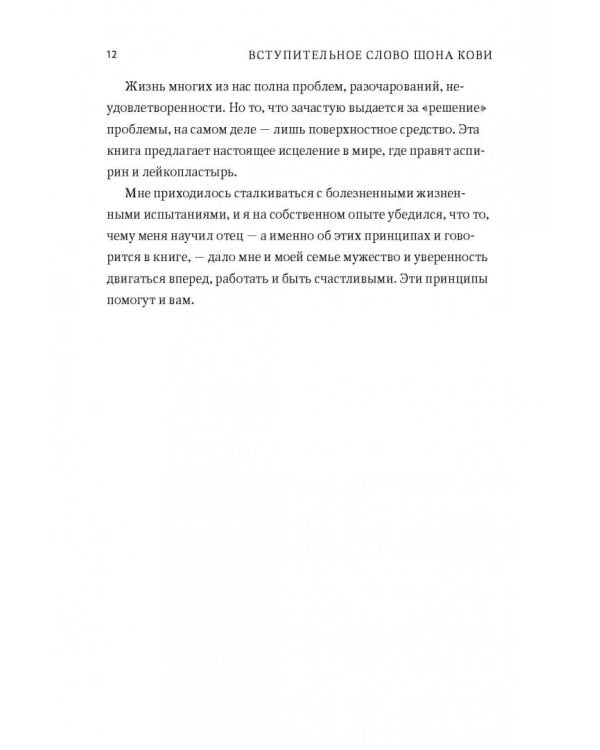 12 ВСТУПИТЕЛЬНОЕ СЛОВО ШОНА КОВИ

Жизнь многих из нас полна проблем, разочарований, неудовлетворенности. Но то, что зачастую выдается за «решение» проблемы, на самом деле — лишь поверхностное средство. Эта книга предлагает настоящее исцеление в мире, где правят аспирин и лейкопластырь.

Мне приходилось сталкиваться с болезненными жизненными испытаниями, и я на собственном опыте убедился, что то, чему меня научил отец — а именно об этих принципах и говорится в книге, — дало мне и моей семье мужество и уверенность двигаться вперед, работать и быть счастливыми. Эти принципы помогут и вам.